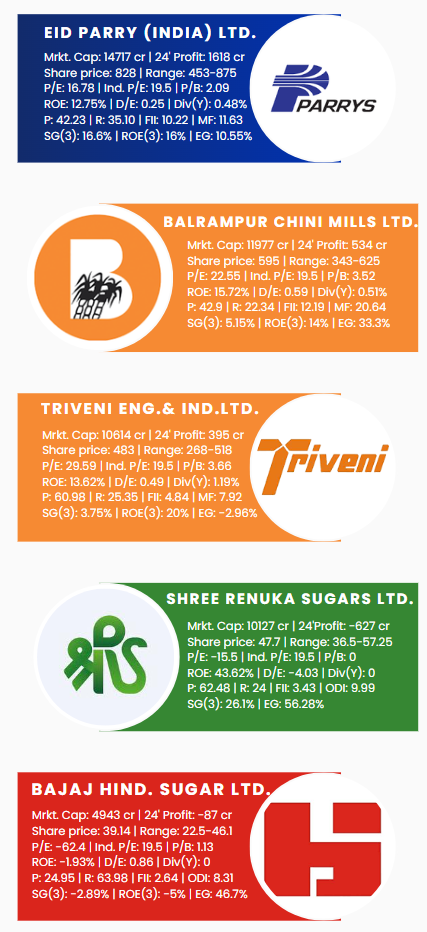 EID PARRY (INDIA) LTD.

Mrkt. Cap: 14717 cr | 24' Profit: 1618 cr
Share price: 828 | Range: 453-875
P/E: 16.78 | Ind. P/E: 19.5 | P/B: 2.09
ROE: 12.75% | D/E: 0.25 | Div(Y): 0.48%
P: 42.23 | R: 35.10 | FII: 10.22 | MF: 11.63
SG(3): 16.6% | ROE(3): 16% | EG: 10.55%

PARRYS

BALRAMPUR CHINI MILLS LTD.

Mrkt. Cap: 11977 cr | 24' Profit: 534 cr
Share price: 595 | Range: 343-625
P/E: 22.55 | Ind. P/E: 19.5 | P/B: 3.52
ROE: 15.72% | D/E: 0.59 | Div(Y): 0.51%
P: 42.9 | R: 22.34 | FII: 12.19 | MF: 20.64
SG(3): 5.15% | ROE(3): 14% | EG: 33.3%

TRIVENI ENG.& IND.LTD.

Mrkt. Cap: 10614 cr | 24' Profit: 395 cr
Share price: 483 | Range: 268-518
P/E: 29.59 | Ind. P/E: 19.5 | P/B: 3.66
ROE: 13.62% | D/E: 0.49 | Div(Y): 1.19%
P: 60.98 | R: 25.35 | FII: 4.84 | MF: 7.92
SG(3): 3.75% | ROE(3): 20% | EG: -2.96%

Triveni

SHREE RENUKA SUGARS LTD.

Mrkt. Cap: 10127 cr | 24'Profit: -627 cr
Share price: 47.7 | Range: 36.5-57.25
P/E: -15.5 | Ind. P/E: 19.5 | P/B: 0
ROE: 43.62% | D/E: -4.03 | Div(Y): 0
P: 62.48 | R: 24 | FII: 3.43 | ODI: 9.99
SG(3): 26.1% | EG: 56.28%

BAJAJ HIND. SUGAR LTD.

Mrkt. Cap: 4943 cr | 24' Profit: -87 cr
Share price: 39.14 | Range: 22.5-46.1
P/E: -62.4 | Ind. P/E: 19.5 | P/B: 1.13
ROE: -1.93% | D/E: 0.86 | Div(Y): 0
P: 24.95 | R: 63.98 | FII: 2.64 | ODI: 8.31
SG(3): -2.89% | ROE(3): -5% | EG: 46.7%